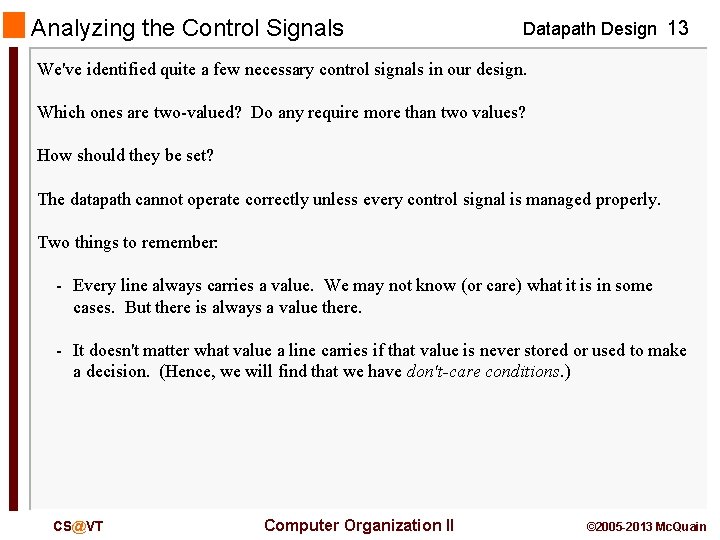 Analyzing the Control Signals

Datapath Design 13

We've identified quite a few necessary control signals in our design.

Which ones are two-valued? Do any require more than two values?

How should they be set?

The datapath cannot operate correctly unless every control signal is managed properly.

Two things to remember:

- Every line always carries a value. We may not know (or care) what it is in some cases. But there is always a value there.

- It doesn't matter what value a line carries if that value is never stored or used to make a decision. (Hence, we will find that we have don't-care conditions.)

CS@VT

Computer Organization II

©2005-2013 McQuain